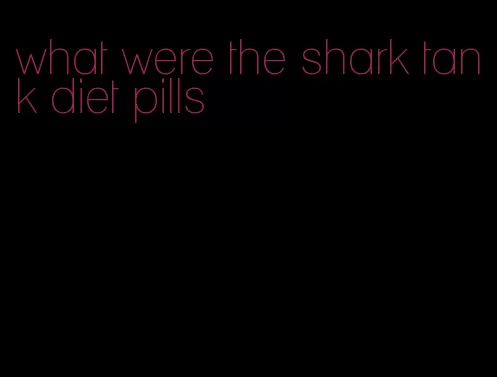 what were the shark tank diet pills